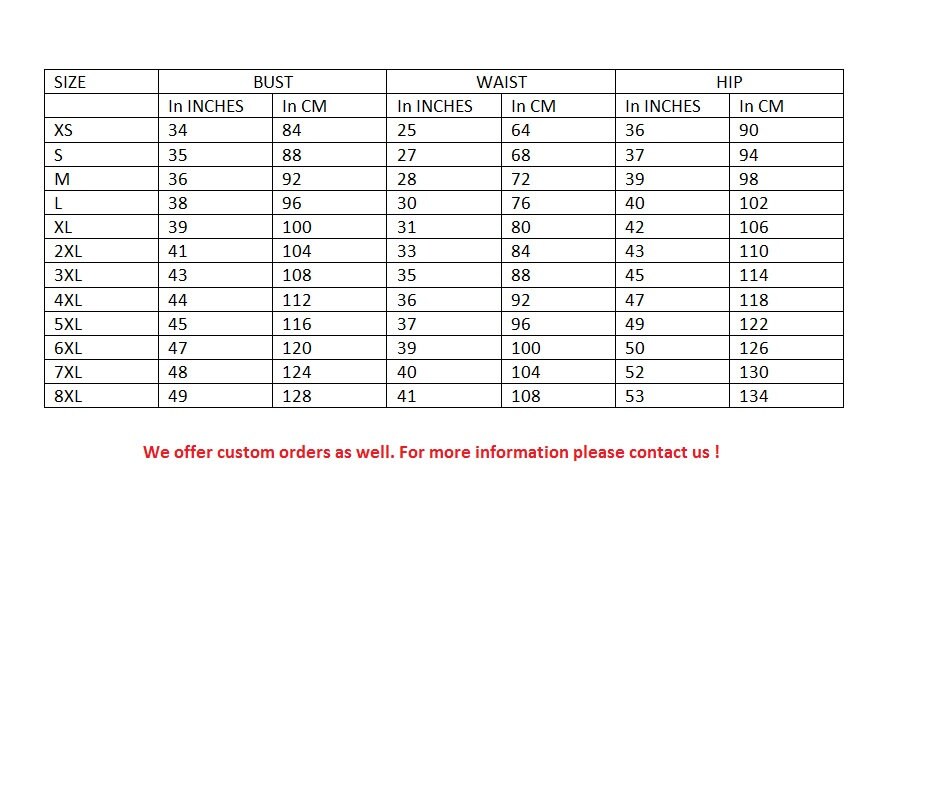 | SIZE | BUST | | WAIST | | HIP | |
|---|---|---|---|---|---|---|
| | In INCHES | In CM | In INCHES | In CM | In INCHES | In CM |
| XS | 34 | 84 | 25 | 64 | 36 | 90 |
| S | 35 | 88 | 27 | 68 | 37 | 94 |
| M | 36 | 92 | 28 | 72 | 39 | 98 |
| L | 38 | 96 | 30 | 76 | 40 | 102 |
| XL | 39 | 100 | 31 | 80 | 42 | 106 |
| 2XL | 41 | 104 | 33 | 84 | 43 | 110 |
| 3XL | 43 | 108 | 35 | 88 | 45 | 114 |
| 4XL | 44 | 112 | 36 | 92 | 47 | 118 |
| 5XL | 45 | 116 | 37 | 96 | 49 | 122 |
| 6XL | 47 | 120 | 39 | 100 | 50 | 126 |
| 7XL | 48 | 124 | 40 | 104 | 52 | 130 |
| 8XL | 49 | 128 | 41 | 108 | 53 | 134 |

We offer custom orders as well. For more information please contact us !